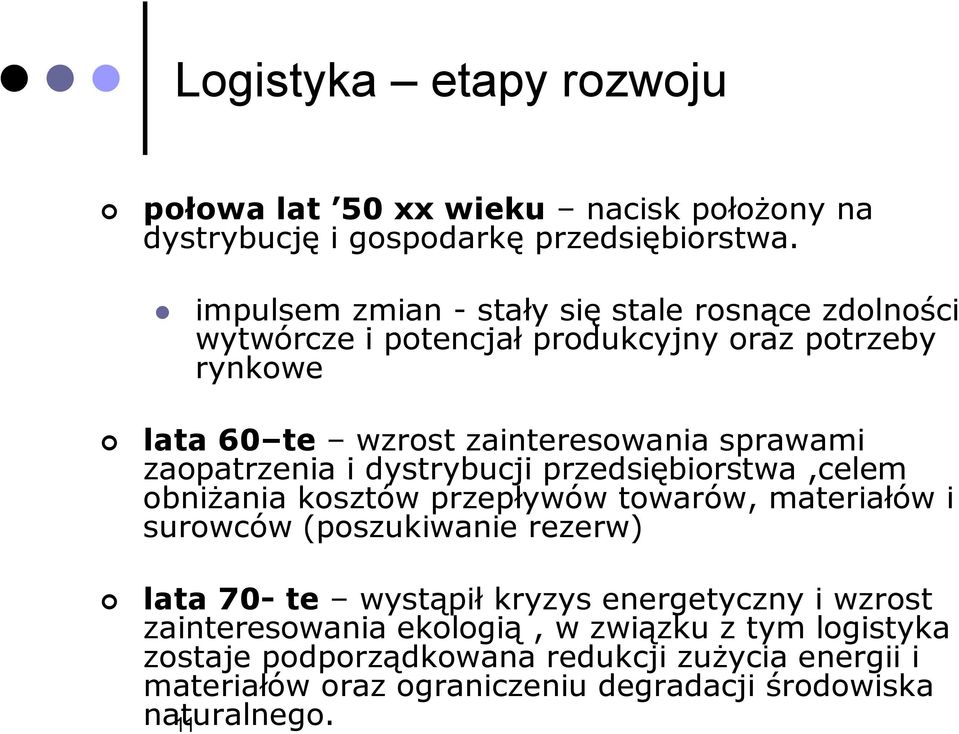 Logistyka – etapy rozwoju

połowa lat ’50 xx wieku – nacisk położony na dystrybucję i gospodarkę przedsiębiorstwa.

impulsem zmian - stały się stale rosnące zdolności wytwórcze i potencjał produkcyjny oraz potrzeby rynkowe

lata 60–te – wzrost zainteresowania sprawami zaopatrzenia i dystrybucji przedsiębiorstwa ,celem obniżania kosztów przepływów towarów, materiałów i surowców (poszukiwanie rezerw)

lata 70- te – wystąpił kryzys energetyczny i wzrost zainteresowania ekologią , w związku z tym logistyka zostaje podporządkowana redukcji zużycia energii i materiałów oraz ograniczeniu degradacji środowiska naturalnego.

11